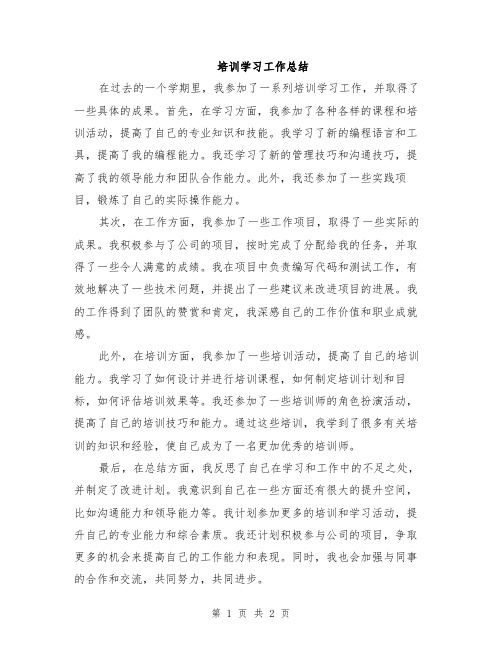 培训学习工作总结

在过去的一个学期里，我参加了一系列培训学习工作，并取得了一些具体的成果。首先，在学习方面，我参加了各种各样的课程和培训活动，提高了自己的专业知识和技能。我学习了新的编程语言和工具，提高了我的编程能力。我还学习了新的管理技巧和沟通技巧，提高了我的领导能力和团队合作能力。此外，我还参加了一些实践项目，锻炼了自己的实际操作能力。

其次，在工作方面，我参加了一些工作项目，取得了一些实际的成果。我积极参与了公司的项目，按时完成了分配给我的任务，并取得了一些令人满意的成绩。我在项目中负责编写代码和测试工作，有效地解决了一些技术问题，并提出了一些建议来改进项目的进展。我的工作得到了团队的赞赏和肯定，我深感自己的工作价值和职业成就感。

此外，在培训方面，我参加了一些培训活动，提高了自己的培训能力。我学习了如何设计并进行培训课程，如何制定培训计划和目标，如何评估培训效果等。我还参加了一些培训师的角色扮演活动，提高了自己的培训技巧和能力。通过这些培训，我学到了很多有关培训的知识和经验，使自己成为了一名更加优秀的培训师。

最后，在总结方面，我反思了自己在学习和工作中的不足之处，并制定了改进计划。我意识到自己在一些方面还有很大的提升空间，比如沟通能力和领导能力等。我计划参加更多的培训和学习活动，提升自己的专业能力和综合素质。我还计划积极参与公司的项目，争取更多的机会来提高自己的工作能力和表现。同时，我也会加强与同事的合作和交流，共同努力，共同进步。

第 1 页 共 2 页